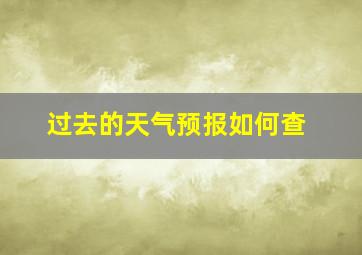 过去的天气预报如何查